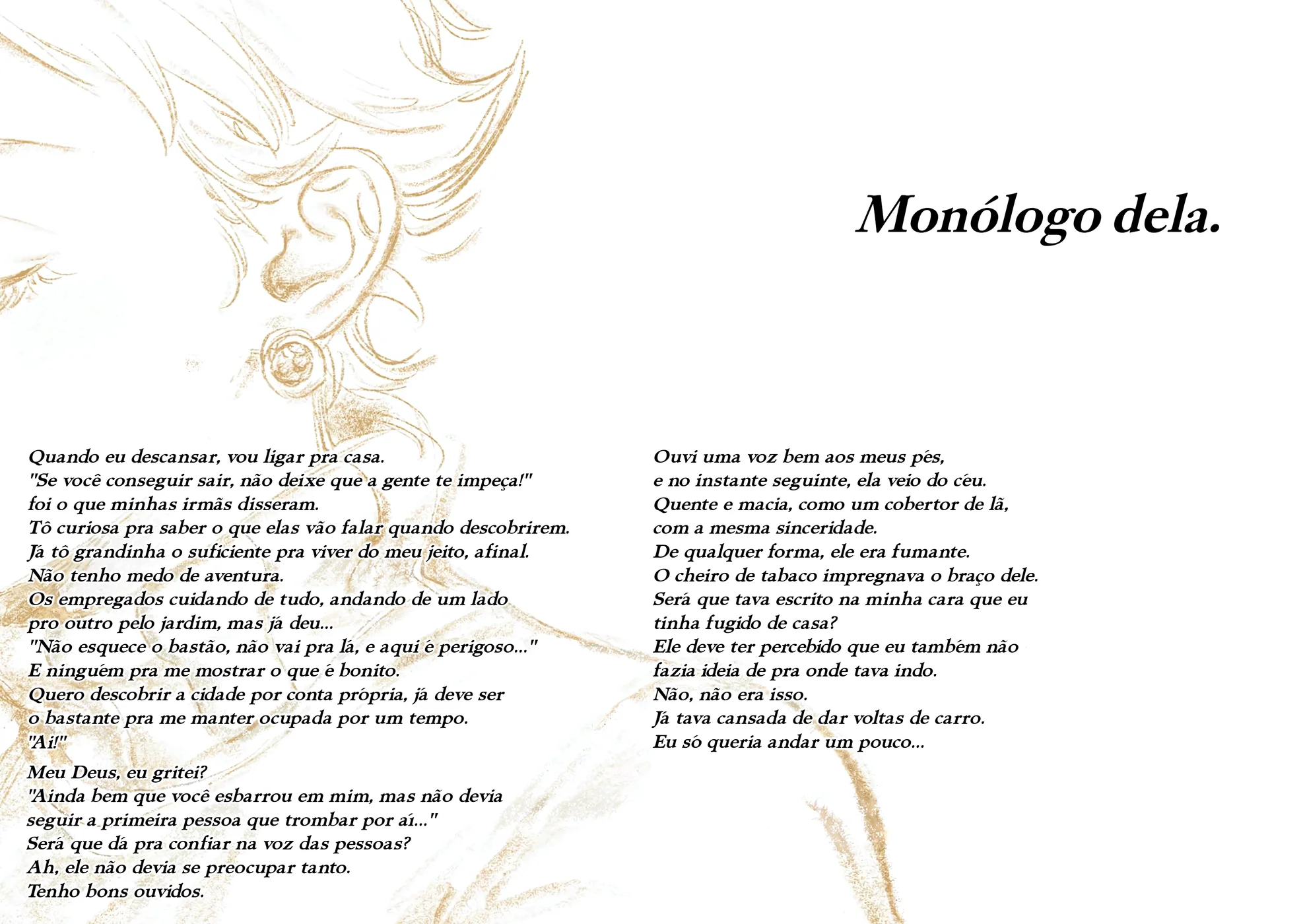 Monólogo dela.

Quando eu descansar, vou ligar pra casa.
"Se você conseguir sair, não deixe que a gente te impeça!"
foi o que minhas irmãs disseram.
Tô curiosa pra saber o que elas vão falar quando descobrirem.
Já tô grandinha o suficiente pra viver do meu jeito, afinal.
Não tenho medo de aventura.
Os empregados cuidando de tudo, andando de um lado pro outro pelo jardim, mas já deu...
"Não esquece o bastão, não vai pra lá, e aqui é perigoso..."
E ninguém pra me mostrar o que é bonito.
Quero descobrir a cidade por conta própria, já deve ser o bastante pra me manter ocupada por um tempo.
"Ai!"

Meu Deus, eu gritei?
"Ainda bem que você esbarrou em mim, mas não devia seguir a primeira pessoa que trombar por aí..."
Será que dá pra confiar na voz das pessoas?
Ah, ele não devia se preocupar tanto.
Tenho bons ouvidos.

Ouvi uma voz bem aos meus pés,
e no instante seguinte, ela veio do céu.
Quente e macia, como um cobertor de lã,
com a mesma sinceridade.
De qualquer forma, ele era fumante.
O cheiro de tabaco impregnava o braço dele.
Será que tava escrito na minha cara que eu tinha fugido de casa?
Ele deve ter percebido que eu também não fazia ideia de pra onde tava indo.
Não, não era isso.
Já tava cansada de dar voltas de carro.
Eu só queria andar um pouco...